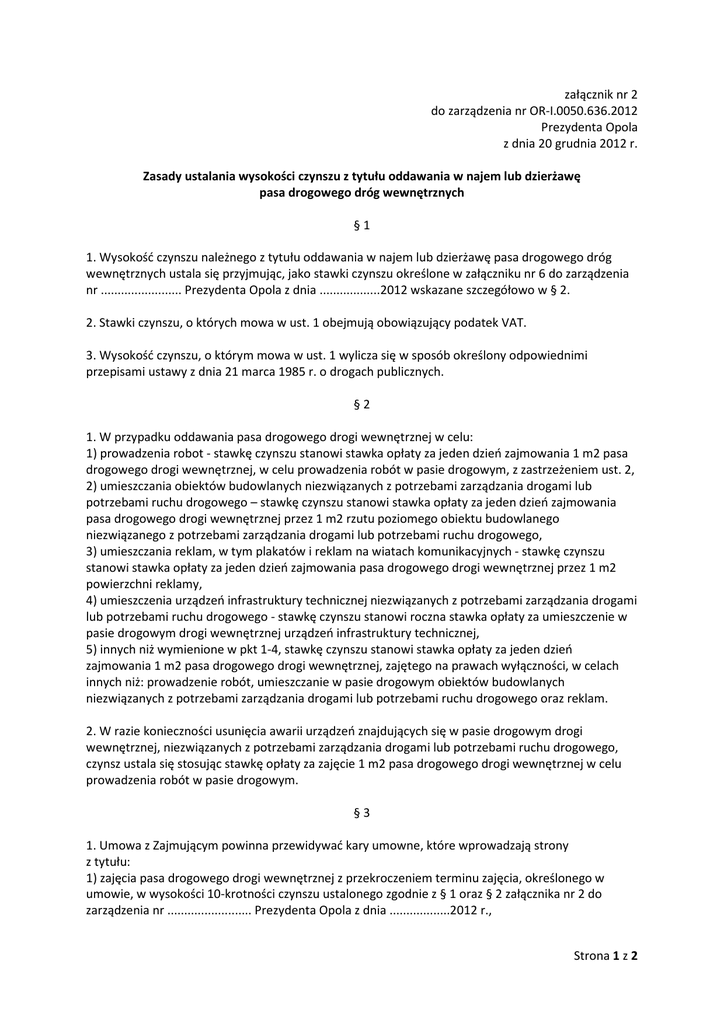 załącznik nr 2
do zarządzenia nr OR-I.0050.636.2012
Prezydenta Opola
z dnia 20 grudnia 2012 r.

Zasady ustalania wysokości czynszu z tytułu oddawania w najem lub dzierżawę pasa drogowego dróg wewnętrznych

§ 1

1. Wysokość czynszu należnego z tytułu oddawania w najem lub dzierżawę pasa drogowego dróg wewnętrznych ustala się przyjmując, jako stawki czynszu określone w załączniku nr 6 do zarządzenia nr ........................ Prezydenta Opola z dnia ..................2012 wskazane szczegółowo w § 2.

2. Stawki czynszu, o których mowa w ust. 1 obejmują obowiązujący podatek VAT.

3. Wysokość czynszu, o którym mowa w ust. 1 wylicza się w sposób określony odpowiednimi przepisami ustawy z dnia 21 marca 1985 r. o drogach publicznych.

§ 2

1. W przypadku oddawania pasa drogowego drogi wewnętrznej w celu:
1) prowadzenia robot - stawkę czynszu stanowi stawka opłaty za jeden dzień zajmowania 1 m2 pasa drogowego drogi wewnętrznej, w celu prowadzenia robót w pasie drogowym, z zastrzeżeniem ust. 2,
2) umieszczania obiektów budowlanych niezwiązanych z potrzebami zarządzania drogami lub potrzebami ruchu drogowego – stawkę czynszu stanowi stawka opłaty za jeden dzień zajmowania pasa drogowego drogi wewnętrznej przez 1 m2 rzutu poziomego obiektu budowlanego niezwiązanego z potrzebami zarządzania drogami lub potrzebami ruchu drogowego,
3) umieszczania reklam, w tym plakatów i reklam na wiatach komunikacyjnych - stawkę czynszu stanowi stawka opłaty za jeden dzień zajmowania pasa drogowego drogi wewnętrznej przez 1 m2 powierzchni reklamy,
4) umieszczenia urządzeń infrastruktury technicznej niezwiązanych z potrzebami zarządzania drogami lub potrzebami ruchu drogowego - stawkę czynszu stanowi roczna stawka opłaty za umieszczenie w pasie drogowym drogi wewnętrznej urządzeń infrastruktury technicznej,
5) innych niż wymienione w pkt 1-4, stawkę czynszu stanowi stawka opłaty za jeden dzień zajmowania 1 m2 pasa drogowego drogi wewnętrznej, zajętego na prawach wyłączności, w celach innych niż: prowadzenie robót, umieszczanie w pasie drogowym obiektów budowlanych niezwiązanych z potrzebami zarządzania drogami lub potrzebami ruchu drogowego oraz reklam.

2. W razie konieczności usunięcia awarii urządzeń znajdujących się w pasie drogowym drogi wewnętrznej, niezwiązanych z potrzebami zarządzania drogami lub potrzebami ruchu drogowego, czynsz ustala się stosując stawkę opłaty za zajęcie 1 m2 pasa drogowego drogi wewnętrznej w celu prowadzenia robót w pasie drogowym.

§ 3

1. Umowa z Zajmującym powinna przewidywać kary umowne, które wprowadzają strony z tytułu:
1) zajęcia pasa drogowego drogi wewnętrznej z przekroczeniem terminu zajęcia, określonego w umowie, w wysokości 10-krotności czynszu ustalonego zgodnie z § 1 oraz § 2 załącznika nr 2 do zarządzenia nr ......................... Prezydenta Opola z dnia ..................2012 r.,

Strona 1 z 2